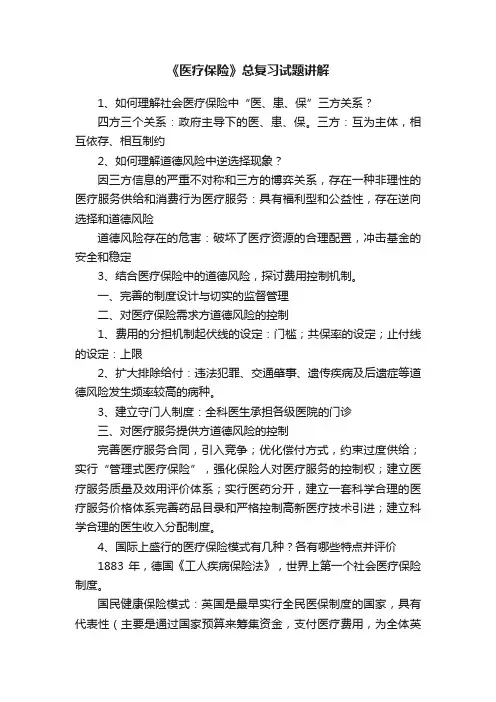 《医疗保险》总复习试题讲解

1、如何理解社会医疗保险中“医、患、保”三方关系？

四方三个关系：政府主导下的医、患、保。三方：互为主体，相互依存、相互制约

2、如何理解道德风险中逆选择现象？

因三方信息的严重不对称和三方的博弈关系，存在一种非理性的医疗服务供给和消费行为医疗服务：具有福利型和公益性，存在逆向选择和道德风险

道德风险存在的危害：破坏了医疗资源的合理配置，冲击基金的安全和稳定

3、结合医疗保险中的道德风险，探讨费用控制机制。

一、完善的制度设计与切实的监督管理

二、对医疗保险需求方道德风险的控制

1、费用的分担机制起伏线的设定：门槛；共保率的设定；止付线的设定：上限

2、扩大排除给付：违法犯罪、交通肇事、遗传疾病及后遗症等道德风险发生频率较高的病种。

3、建立守门人制度：全科医生承担各级医院的门诊

三、对医疗服务提供方道德风险的控制

完善医疗服务合同，引入竞争；优化偿付方式，约束过度供给；实行“管理式医疗保险”，强化保险人对医疗服务的控制权；建立医疗服务质量及效用评价体系；实行医药分开，建立一套科学合理的医疗服务价格体系完善药品目录和严格控制高新医疗技术引进；建立科学合理的医生收入分配制度。

4、国际上盛行的医疗保险模式有几种？各有哪些特点并评价

1883 年，德国《工人疾病保险法》，世界上第一个社会医疗保险制度。

国民健康保险模式：英国是最早实行全民医保制度的国家，具有代表性（主要是通过国家预算来筹集资金，支付医疗费用，为全体英